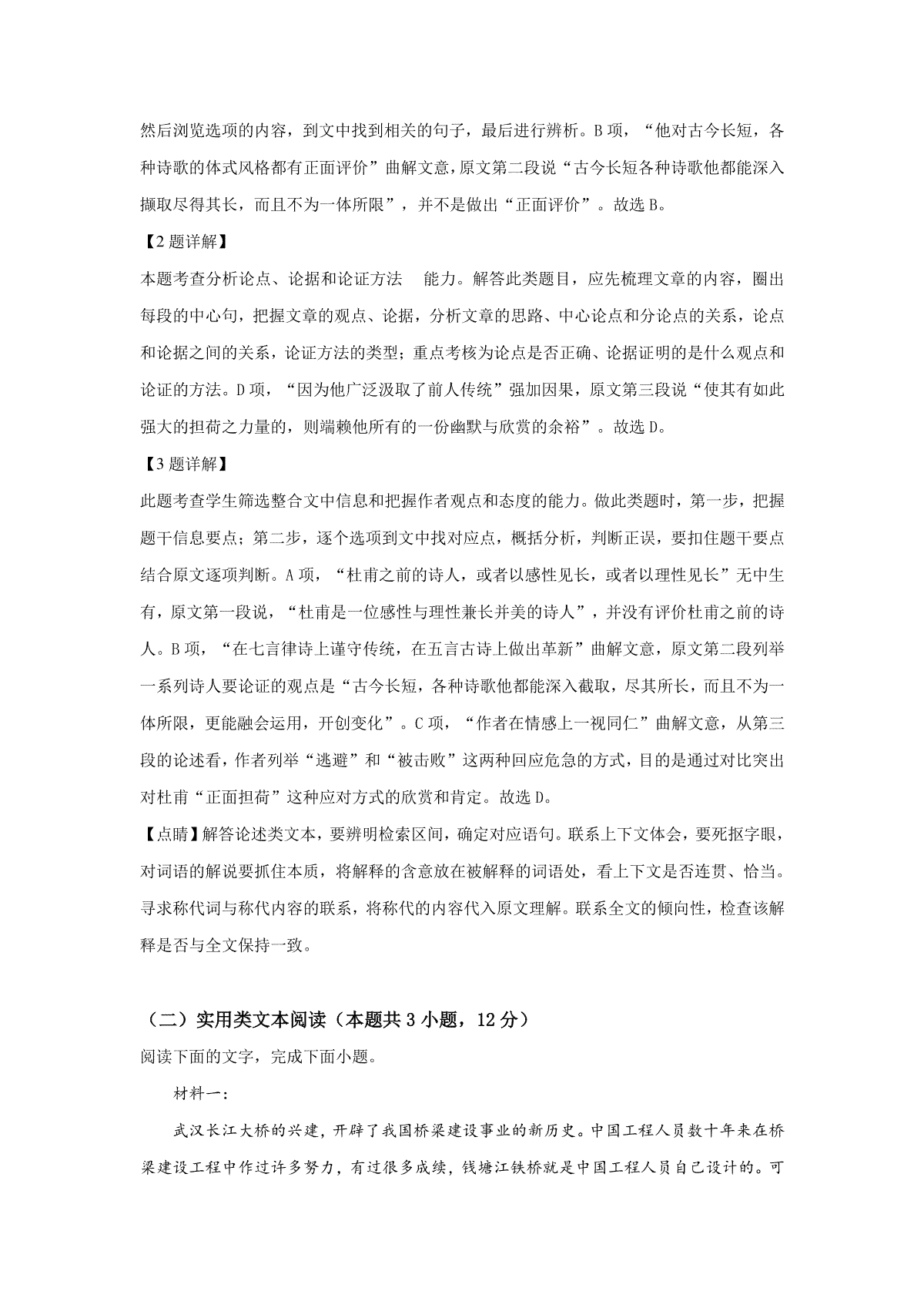 然后浏览选项的内容，到文中找到相关的句子，最后进行辨析。B项，“他对古今长短，各种诗歌的体式风格都有正面评价”曲解文意，原文第二段说“古今长短各种诗歌他都能深入撷取尽得其长，而且不为一体所限”，并不是做出“正面评价”。故选B。

【2题详解】

本题考查分析论点、论据和论证方法 能力。解答此类题目，应先梳理文章的内容，圈出每段的中心句，把握文章的观点、论据，分析文章的思路、中心论点和分论点的关系，论点和论据之间的关系，论证方法的类型；重点考核为论点是否正确、论据证明的是什么观点和论证的方法。D项，“因为他广泛汲取了前人传统”强加因果，原文第三段说“使其有如此强大的担荷之力量的，则端赖他所有的一份幽默与欣赏的余裕”。故选D。

【3题详解】

此题考查学生筛选整合文中信息和把握作者观点和态度的能力。做此类题时，第一步，把握题干信息要点；第二步，逐个选项到文中找对应点，概括分析，判断正误，要扣住题干要点结合原文逐项判断。A项，“杜甫之前的诗人，或者以感性见长，或者以理性见长”无中生有，原文第一段说，“杜甫是一位感性与理性兼长并美的诗人”，并没有评价杜甫之前的诗人。B项，“在七言律诗上谨守传统，在五言古诗上做出革新”曲解文意，原文第二段列举一系列诗人要论证的观点是“古今长短，各种诗歌他都能深入截取，尽其所长，而且不为一体所限，更能融会运用，开创变化”。C项，“作者在情感上一视同仁”曲解文意，从第三段的论述看，作者列举“逃避”和“被击败”这两种回应危急的方式，目的是通过对比突出对杜甫“正面担荷”这种应对方式的欣赏和肯定。故选D。

【点睛】解答论述类文本，要辨明检索区间，确定对应语句。联系上下文体会，要死抠字眼，对词语的解说要抓住本质，将解释的含意放在被解释的词语处，看上下文是否连贯、恰当。寻求称代词与称代内容的联系，将称代的内容代入原文理解。联系全文的倾向性，检查该解释是否与全文保持一致。

（二）实用类文本阅读（本题共3小题，12分）

阅读下面的文字，完成下面小题。

材料一：

武汉长江大桥的兴建，开辟了我国桥梁建设事业的新历史。中国工程人员数十年来在桥梁建设工程中作过许多努力，有过很多成绩，钱塘江铁桥就是中国工程人员自己设计的。可